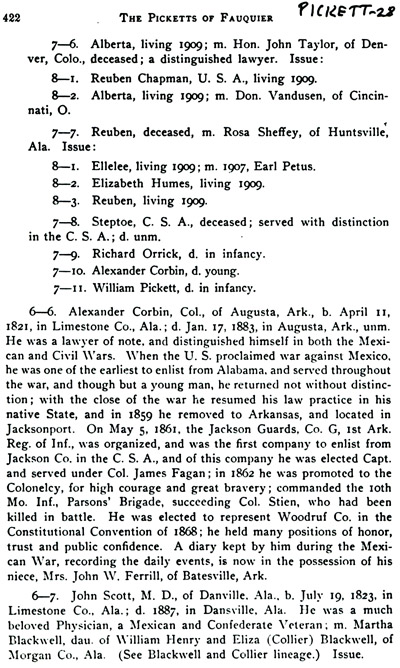 422 THE PICKETTS OF FAUQUIER PICKETT-28

7—6. Alberta, living 1909; m. Hon. John Taylor, of Denver, Colo., deceased; a distinguished lawyer. Issue:

8—1. Reuben Chapman, U. S. A., living 1909.

8—2. Alberta, living 1909; m. Don. Vandusen, of Cincinnati, O.

7—7. Reuben, deceased, m. Rosa Sheffey, of Huntsville, Ala. Issue:

8—1. Ellelee, living 1909; m. 1907, Earl Petus.

8—2. Elizabeth Humes, living 1909.

8—3. Reuben, living 1909.

7—8. Steptoe, C. S. A., deceased; served with distinction in the C. S. A.; d. unm.

7—9. Richard Orrick, d. in infancy.

7—10. Alexander Corbin, d. young.

7—11. William Pickett, d. in infancy.

6—6. Alexander Corbin, Col., of Augusta, Ark., b. April 11, 1821, in Limestone Co., Ala.; d. Jan. 17, 1883, in Augusta, Ark., unm. He was a lawyer of note, and distinguished himself in both the Mexican and Civil Wars. When the U. S. proclaimed war against Mexico, he was one of the earliest to enlist from Alabama, and served throughout the war, and though but a young man, he returned not without distinction; with the close of the war he resumed his law practice in his native State, and in 1859 he removed to Arkansas, and located in Jacksonport. On May 5, 1861, the Jackson Guards, Co. G, 1st Ark. Reg. of Inf., was organized, and was the first company to enlist from Jackson Co. in the C. S. A., and of this company he was elected Capt. and served under Col. James Fagan; in 1862 he was promoted to the Colonelcy, for high courage and great bravery; commanded the 10th Mo. Inf., Parsons' Brigade, succeeding Col. Stien, who had been killed in battle. He was elected to represent Woodruf Co. in the Constitutional Convention of 1868; he held many positions of honor, trust and public confidence. A diary kept by him during the Mexican War, recording the daily events, is now in the possession of his niece, Mrs. John W. Ferrill, of Batesville, Ark.

6—7. John Scott, M. D., of Danville, Ala., b. July 19, 1823, in Limestone Co., Ala.; d. 1887, in Dansville, Ala. He was a much beloved Physician, a Mexican and Confederate Veteran; m. Martha Blackwell, dau. of William Henry and Eliza (Collier) Blackwell, of Morgan Co., Ala. (See Blackwell and Collier lineage.) Issue.